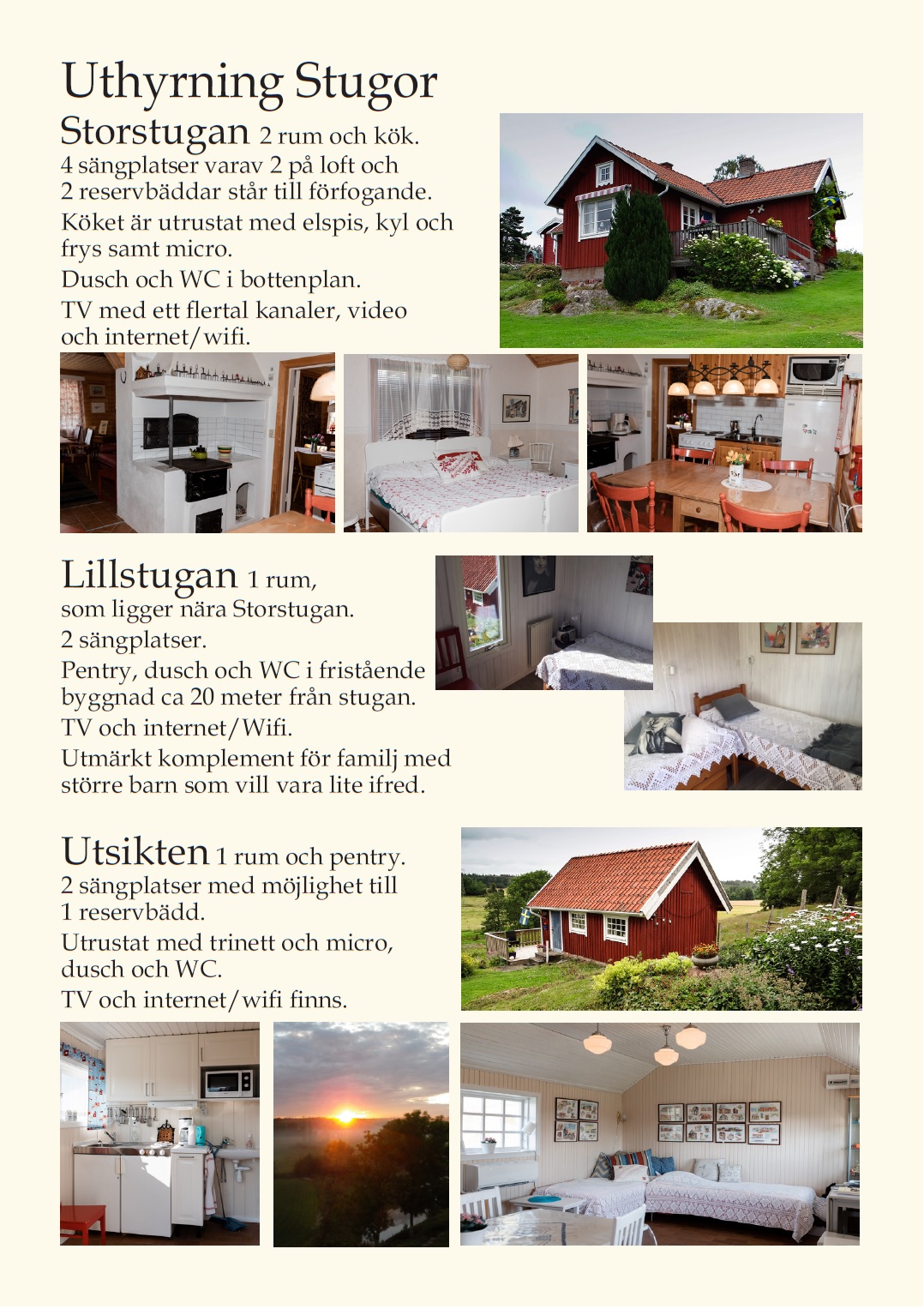 Uthyrning Stugor

Storstugan 2 rum och kök.
4 sängplatser varav 2 på loft och 2 reservbäddar står till förfogande.

Köket är utrustat med elspis, kyl och frys samt micro.

Dusch och WC i bottenplan.

TV med ett flertal kanaler, video och internet/wifi.

Lillstugan 1 rum, som ligger nära Storstugan.

2 sängplatser.

Pentry, dusch och WC i fristående byggnad ca 20 meter från stugan.

TV och internet/Wifi.

Utmärkt komplement för familj med större barn som vill vara lite ifred.

Utsikten 1 rum och pentry.
2 sängplatser med möjlighet till 1 reservbädd.

Utrustat med trinett och micro, dusch och WC.

TV och internet/wifi finns.